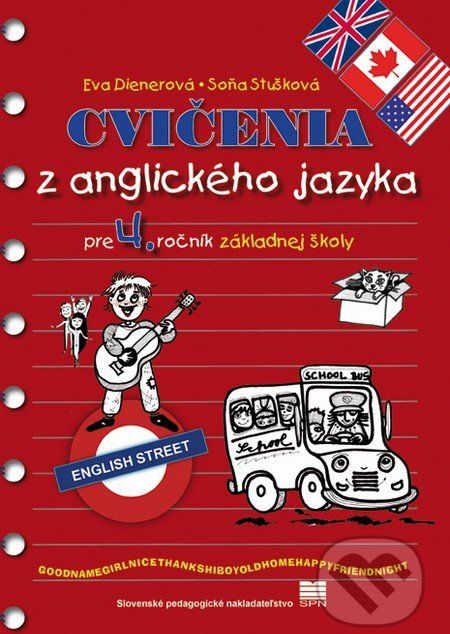 Eva Dienerová • Soňa Stušková

CVIČENIA

z anglického jazyka

pre 4. ročník základnej školy

SCHOOL BUS

School

ENGLISH STREET

GOODNAMEGIRLNICETHANKSHIBOYOLDHOMEHAPPYFRIENDNIGHT

Slovenské pedagogické nakladateľstvo SPN